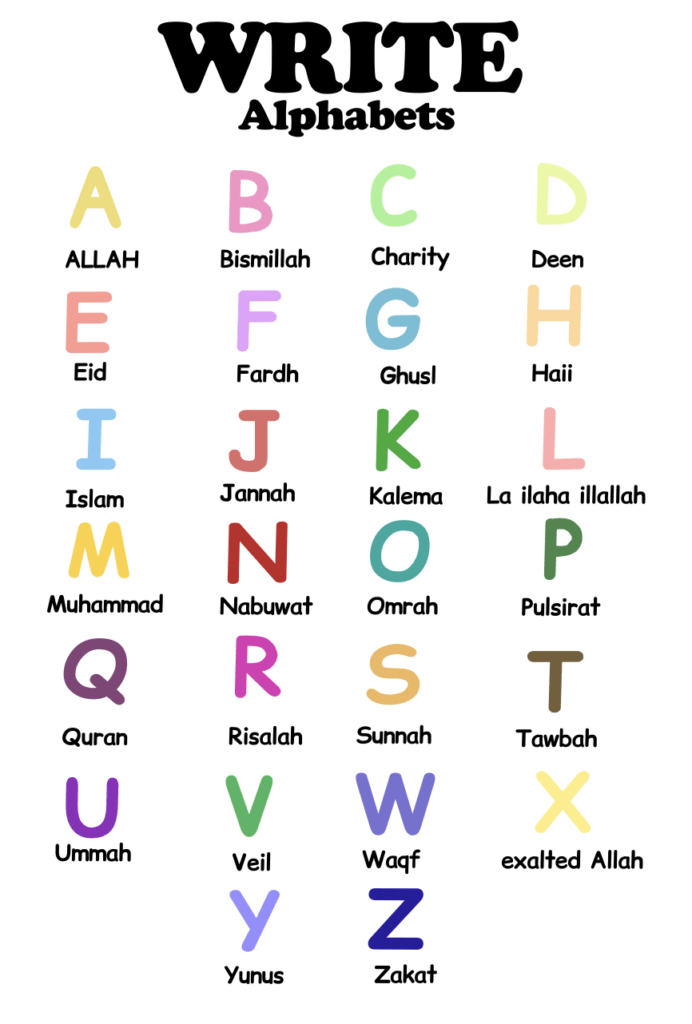 WRITE
Alphabets

A
ALLAH

B
Bismillah

C
Charity

D
Deen

E
Eid

F
Fardh

G
Ghusl

H
Haii

I
Islam

J
Jannah

K
Kalema

L
La ilaha illallah

M
Muhammad

N
Nabuwat

O
Omrah

P
Pulsirat

Q
Quran

R
Risalah

S
Sunnah

T
Tawbah

U
Ummah

V
Veil

W
Waqf

X
exalted Allah

Y
Yunus

Z
Zakat